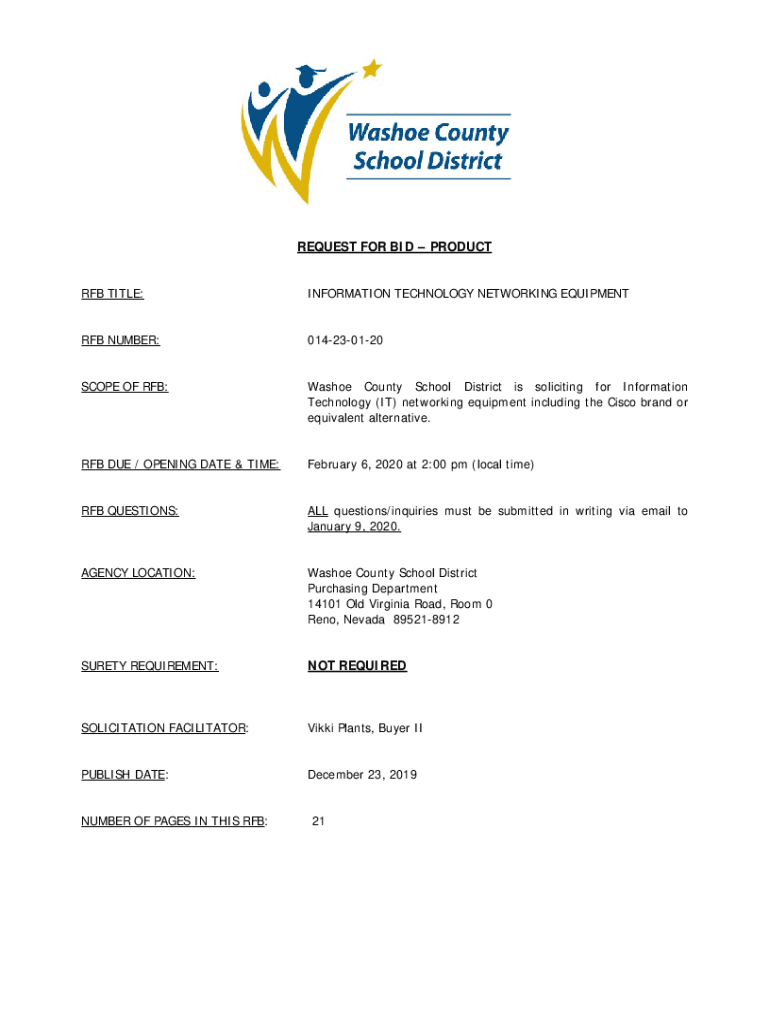 Washoe County School District

REQUEST FOR BID – PRODUCT

RFB TITLE: INFORMATION TECHNOLOGY NETWORKING EQUIPMENT

RFB NUMBER: 014-23-01-20

SCOPE OF RFB: Washoe County School District is soliciting for Information Technology (IT) networking equipment including the Cisco brand or equivalent alternative.

RFB DUE / OPENING DATE & TIME: February 6, 2020 at 2:00 pm (local time)

RFB QUESTIONS: ALL questions/inquiries must be submitted in writing via email to January 9, 2020.

AGENCY LOCATION: Washoe County School District
Purchasing Department
14101 Old Virginia Road, Room 0
Reno, Nevada 89521-8912

SURETY REQUIREMENT: NOT REQUIRED

SOLICITATION FACILITATOR: Vikki Plants, Buyer II

PUBLISH DATE: December 23, 2019

NUMBER OF PAGES IN THIS RFB: 21